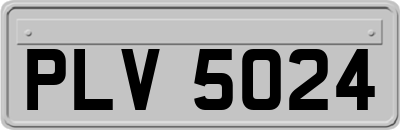 PLV 5024